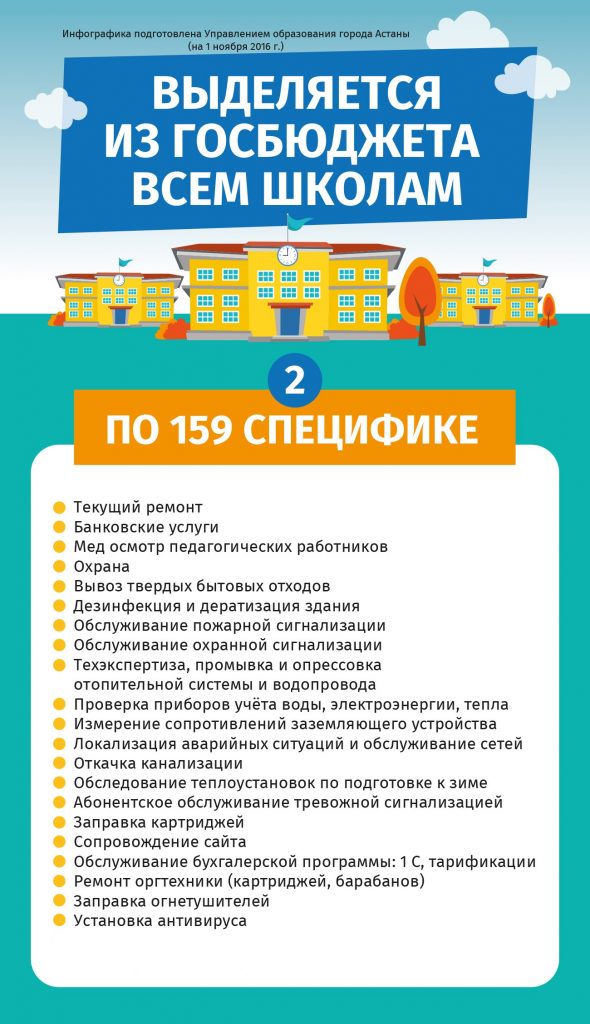 Инфографика подготовлена Управлением образования города Астаны (на 1 ноября 2016 г.)

ВЫДЕЛЯЕТСЯ ИЗ ГОСБЮДЖЕТА ВСЕМ ШКОЛАМ

2

ПО 159 СПЕЦИФИКЕ

Текущий ремонт
Банковские услуги
Мед осмотр педагогических работников
Охрана
Вывоз твердых бытовых отходов
Дезинфекция и дератизация здания
Обслуживание пожарной сигнализации
Обслуживание охранной сигнализации
Техэкспертиза, промывка и опрессовка отопительной системы и водопровода
Проверка приборов учёта воды, электроэнергии, тепла
Измерение сопротивлений заземляющего устройства
Локализация аварийных ситуаций и обслуживание сетей
Откачка канализации
Обследование теплоустановок по подготовке к зиме
Абонентское обслуживание тревожной сигнализацией
Заправка картриджей
Сопровождение сайта
Обслуживание бухгалерской программы: 1 С, тарификации
Ремонт оргтехники (картриджей, барабанов)
Заправка огнетушителей
Установка антивируса